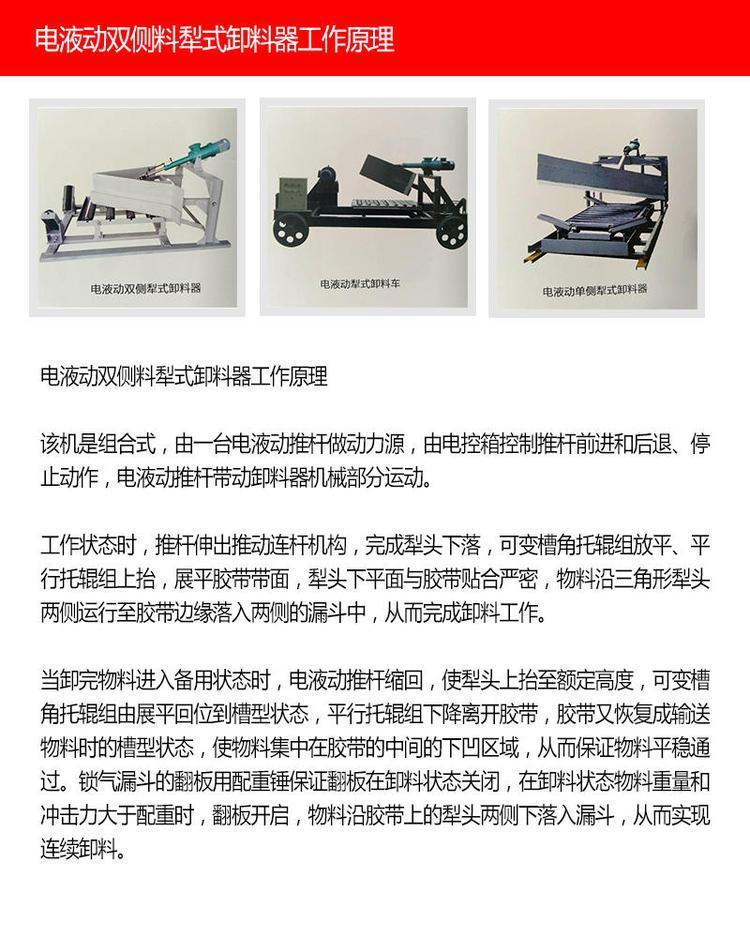 电液动双侧料犁式卸料器工作原理

电液动双侧犁式卸料器

电液动犁式卸料车

电液动单侧犁式卸料器

电液动双侧料犁式卸料器工作原理

该机是组合式，由一台电液动推杆做动力源，由电控箱控制推杆前进和后退、停止动作，电液动推杆带动卸料器机械部分运动。

工作状态时，推杆伸出推动连杆机构，完成犁头下落，可变槽角托辊组放平、平行托辊组上抬，展平胶带带面，犁头下平面与胶带贴合严密，物料沿三角形犁头两侧运行至胶带边缘落入两侧的漏斗中，从而完成卸料工作。

当卸完物料进入备用状态时，电液动推杆缩回，使犁头上抬至额定高度，可变槽角托辊组由展平回位到槽型状态，平行托辊组下降离开胶带，胶带又恢复成输送物料时的槽型状态，使物料集中在胶带的中间的下凹区域，从而保证物料平稳通过。锁气漏斗的翻板用配重锤保证翻板在卸料状态关闭，在卸料状态物料重量和冲击力大于配重时，翻板开启，物料沿胶带上的犁头两侧下落入漏斗，从而实现连续卸料。